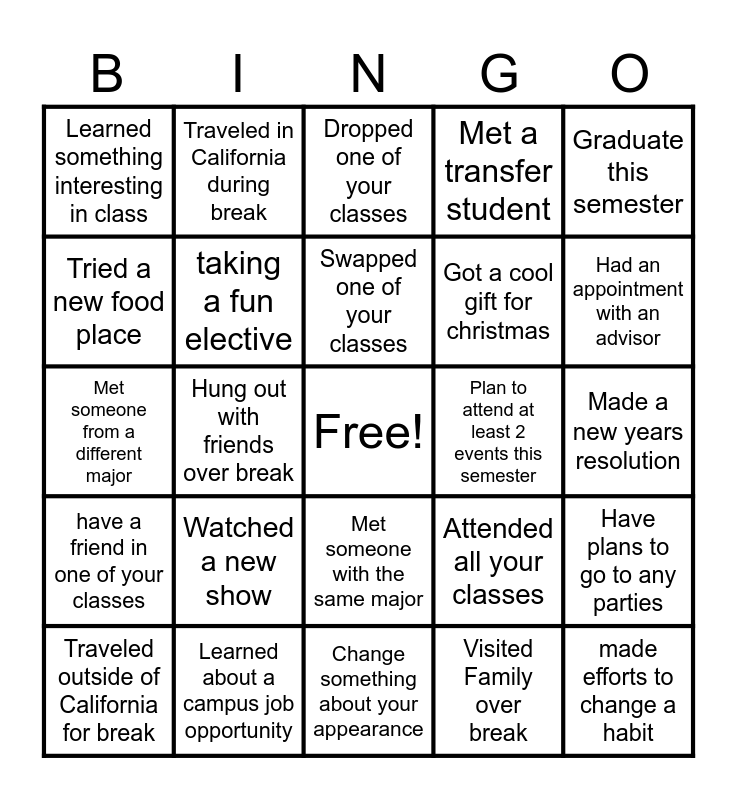 | B | I | N | G | O |
|---|---|---|---|---|
| Learned something interesting in class | Traveled in California during break | Dropped one of your classes | Met a transfer student | Graduate this semester |
| Tried a new food place | taking a fun elective | Swapped one of your classes | Got a cool gift for christmas | Had an appointment with an advisor |
| Met someone from a different major | Hung out with friends over break | Free! | Plan to attend at least 2 events this semester | Made a new years resolution |
| have a friend in one of your classes | Watched a new show | Met someone with the same major | Attended all your classes | Have plans to go to any parties |
| Traveled outside of California for break | Learned about a campus job opportunity | Change something about your appearance | Visited Family over break | made efforts to change a habit |